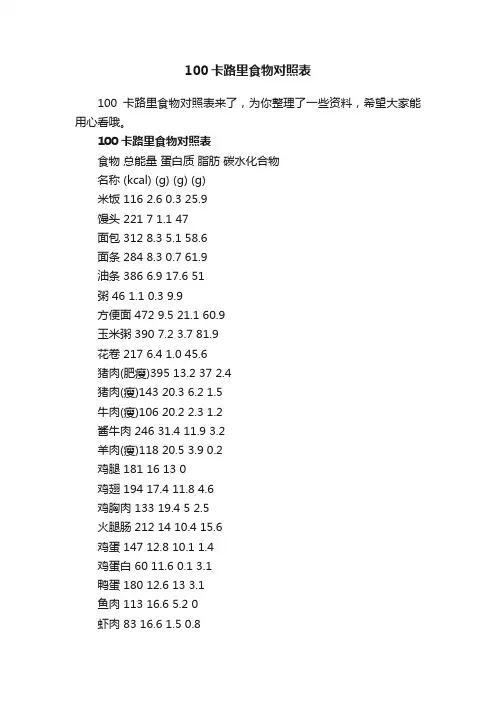 100卡路里食物对照表

100卡路里食物对照表来了，为你整理了一些资料，希望大家能用心看哦。

100卡路里食物对照表

食物 总能量 蛋白质 脂肪 碳水化合物

名称 (kcal) (g) (g) (g)

米饭 116 2.6 0.3 25.9

馒头 221 7 1.1 47

面包 312 8.3 5.1 58.6

面条 284 8.3 0.7 61.9

油条 386 6.9 17.6 51

粥 46 1.1 0.3 9.9

方便面 472 9.5 21.1 60.9

玉米粥 390 7.2 3.7 81.9

花卷 217 6.4 1.0 45.6

猪肉(肥瘦)395 13.2 37 2.4

猪肉(瘦)143 20.3 6.2 1.5

牛肉(瘦)106 20.2 2.3 1.2

酱牛肉 246 31.4 11.9 3.2

羊肉(瘦)118 20.5 3.9 0.2

鸡腿 181 16 13 0

鸡翅 194 17.4 11.8 4.6

鸡胸肉 133 19.4 5 2.5

火腿肠 212 14 10.4 15.6

鸡蛋 147 12.8 10.1 1.4

鸡蛋白 60 11.6 0.1 3.1

鸭蛋 180 12.6 13 3.1

鱼肉 113 16.6 5.2 0

虾肉 83 16.6 1.5 0.8